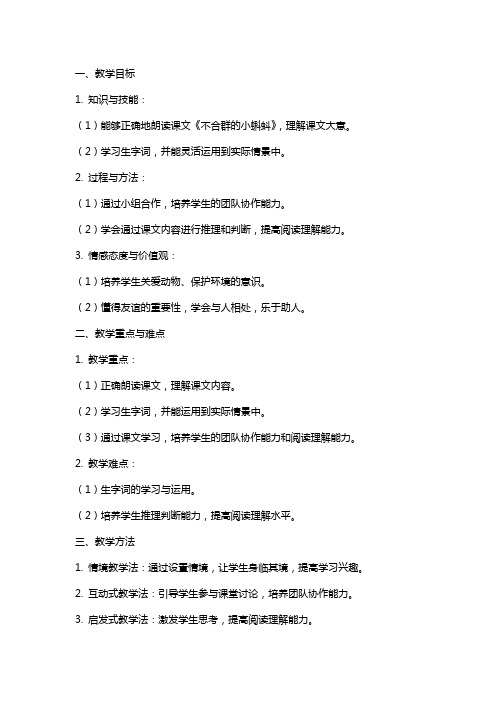 一、教学目标

1. 知识与技能：

（1）能够正确地朗读课文《不合群的小蝌蚪》，理解课文大意。

（2）学习生字词，并能灵活运用到实际情景中。

2. 过程与方法：

（1）通过小组合作，培养学生的团队协作能力。

（2）学会通过课文内容进行推理和判断，提高阅读理解能力。

3. 情感态度与价值观：

（1）培养学生关爱动物、保护环境的意识。

（2）懂得友谊的重要性，学会与人相处，乐于助人。

二、教学重点与难点

1. 教学重点：

（1）正确朗读课文，理解课文内容。

（2）学习生字词，并能运用到实际情景中。

（3）通过课文学习，培养学生的团队协作能力和阅读理解能力。

2. 教学难点：

（1）生字词的学习与运用。

（2）培养学生推理判断能力，提高阅读理解水平。

三、教学方法

1. 情境教学法：通过设置情境，让学生身临其境，提高学习兴趣。

2. 互动式教学法：引导学生参与课堂讨论，培养团队协作能力。

3. 启发式教学法：激发学生思考，提高阅读理解能力。